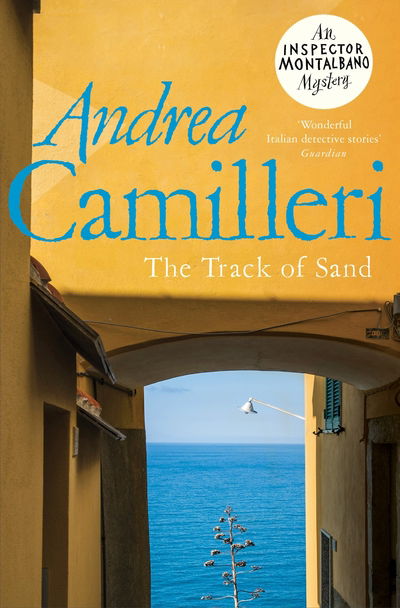 An INSPECTOR MONTALBANO Mystery

Andrea Camilleri

'Wonderful Italian detective stories' Guardian

The Track of Sand